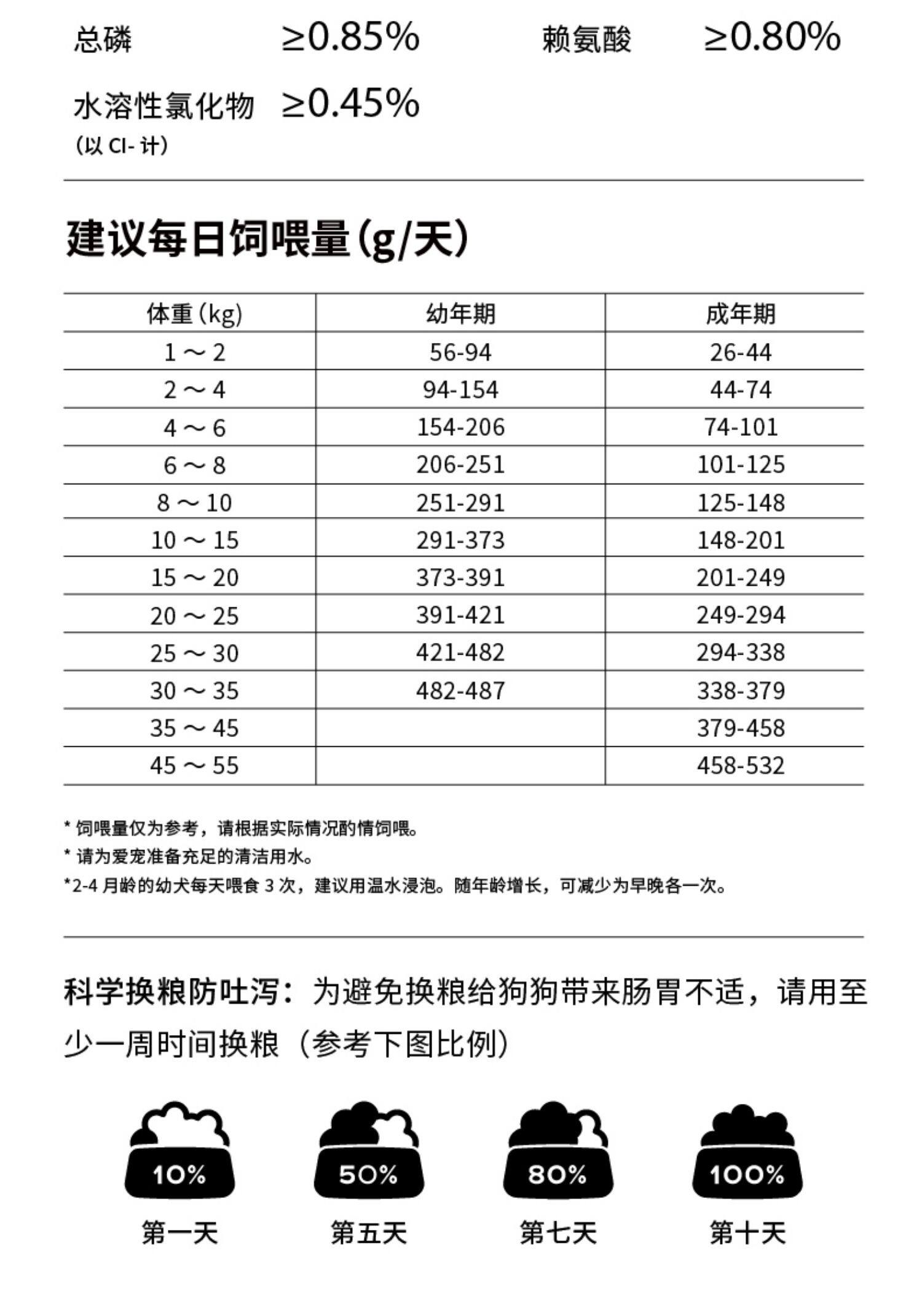 总磷 ≥0.85% 赖氨酸 ≥0.80%

水溶性氯化物 ≥0.45%
(以 Cl- 计)

建议每日饲喂量(g/天)

| 体重(kg) | 幼年期 | 成年期 |
|---|---|---|
| 1～2 | 56-94 | 26-44 |
| 2～4 | 94-154 | 44-74 |
| 4～6 | 154-206 | 74-101 |
| 6～8 | 206-251 | 101-125 |
| 8～10 | 251-291 | 125-148 |
| 10～15 | 291-373 | 148-201 |
| 15～20 | 373-391 | 201-249 |
| 20～25 | 391-421 | 249-294 |
| 25～30 | 421-482 | 294-338 |
| 30～35 | 482-487 | 338-379 |
| 35～45 | | 379-458 |
| 45～55 | | 458-532 |

* 饲喂量仅为参考，请根据实际情况酌情饲喂。
* 请为爱宠准备充足的清洁用水。
*2-4 月龄的幼犬每天喂食 3 次，建议用温水浸泡。随年龄增长，可减少为早晚各一次。

科学换粮防吐泻：为避免换粮给狗狗带来肠胃不适，请用至少一周时间换粮（参考下图比例）

10%
第一天

50%
第五天

80%
第七天

100%
第十天